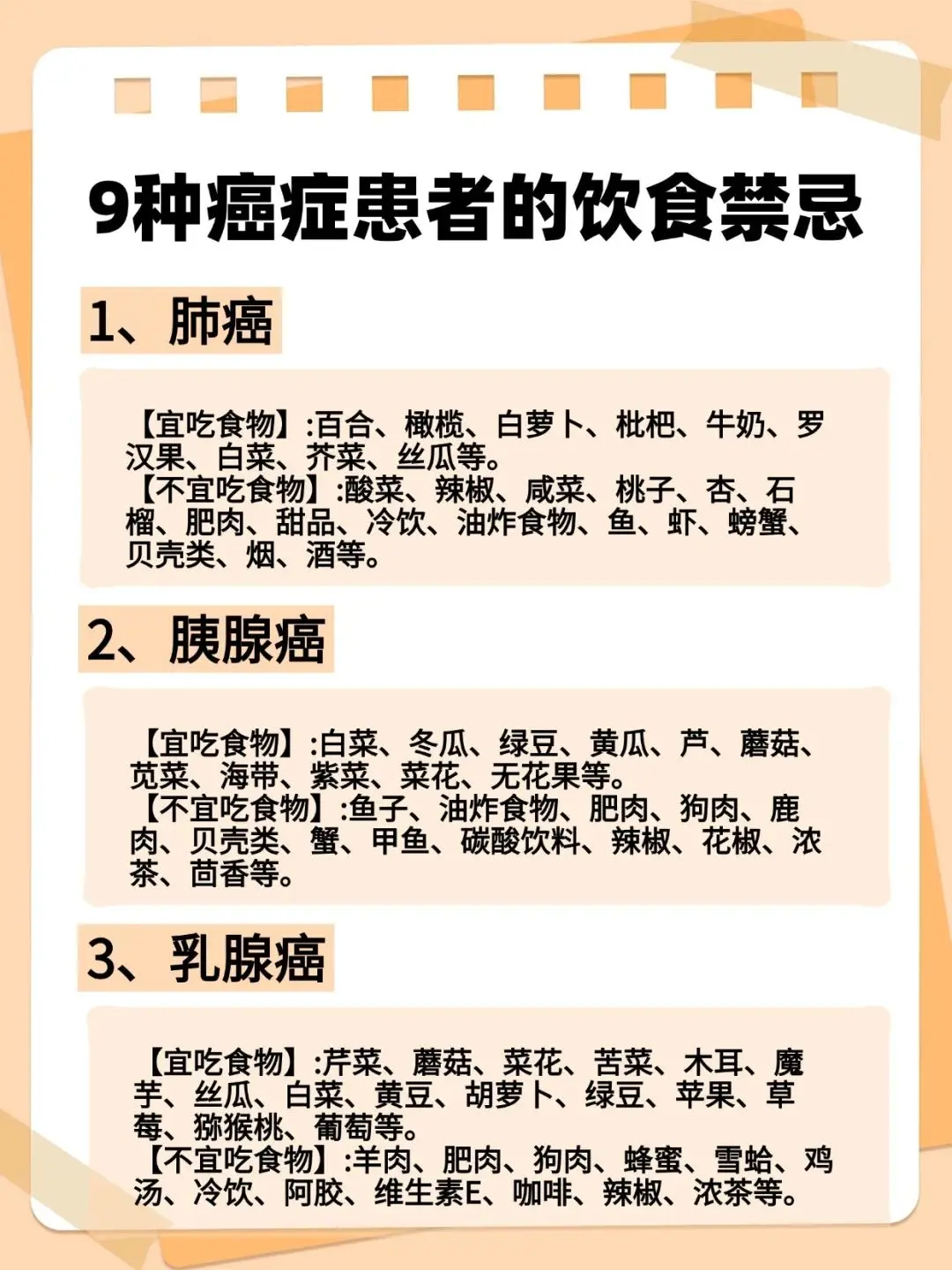 9种癌症患者的饮食禁忌

1、肺癌

【宜吃食物】:百合、橄榄、白萝卜、枇杷、牛奶、罗汉果、白菜、芥菜、丝瓜等。
【不宜吃食物】:酸菜、辣椒、咸菜、桃子、杏、石榴、肥肉、甜品、冷饮、油炸食物、鱼、虾、螃蟹、贝壳类、烟、酒等。

2、胰腺癌

【宜吃食物】:白菜、冬瓜、绿豆、黄瓜、芦、蘑菇、苋菜、海带、紫菜、菜花、无花果等。
【不宜吃食物】:鱼子、油炸食物、肥肉、狗肉、鹿肉、贝壳类、蟹、甲鱼、碳酸饮料、辣椒、花椒、浓茶、茴香等。

3、乳腺癌

【宜吃食物】:芹菜、蘑菇、菜花、苦菜、木耳、魔芋、丝瓜、白菜、黄豆、胡萝卜、绿豆、苹果、草莓、猕猴桃、葡萄等。
【不宜吃食物】:羊肉、肥肉、狗肉、蜂蜜、雪蛤、鸡汤、冷饮、阿胶、维生素E、咖啡、辣椒、浓茶等。